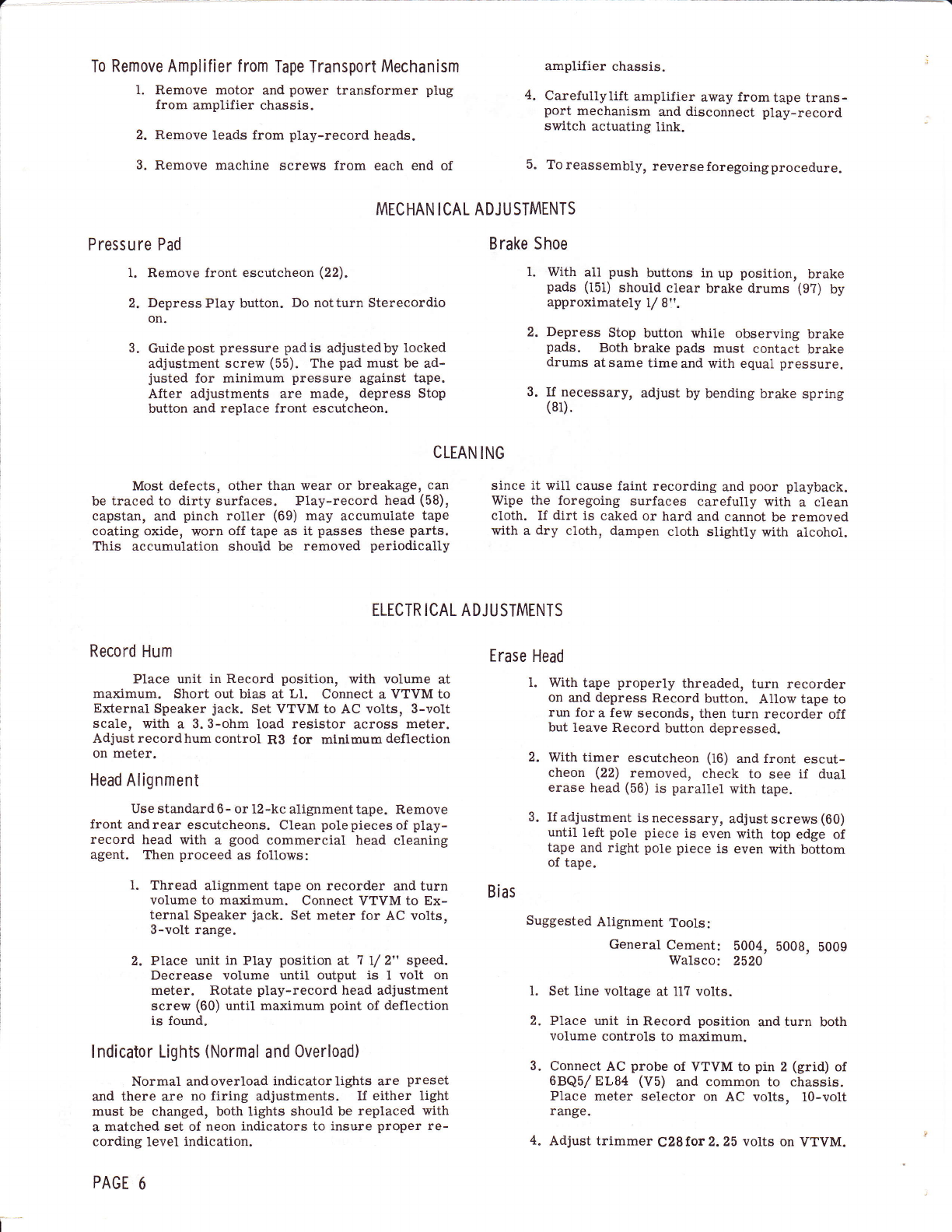 To Remove Amplifier from Tape Transport Mechanism

1. Remove motor and power transformer plug from amplifier chassis.

2. Remove leads from play-record heads.

3. Remove machine screws from each end of amplifier chassis.

4. Carefully lift amplifier away from tape transport mechanism and disconnect play-record switch actuating link.

5. To reassembly, reverse foregoing procedure.

MECHANICAL ADJUSTMENTS

Pressure Pad

1. Remove front escutcheon (22).

2. Depress Play button. Do not turn Sterecordio on.

3. Guide post pressure pad is adjusted by locked adjustment screw (55). The pad must be adjusted for minimum pressure against tape. After adjustments are made, depress Stop button and replace front escutcheon.

Brake Shoe

1. With all push buttons in up position, brake pads (151) should clear brake drums (97) by approximately 1/8".

2. Depress Stop button while observing brake pads. Both brake pads must contact brake drums at same time and with equal pressure.

3. If necessary, adjust by bending brake spring (81).

CLEANING

Most defects, other than wear or breakage, can be traced to dirty surfaces. Play-record head (58), capstan, and pinch roller (69) may accumulate tape coating oxide, worn off tape as it passes these parts. This accumulation should be removed periodically since it will cause faint recording and poor playback. Wipe the foregoing surfaces carefully with a clean cloth. If dirt is caked or hard and cannot be removed with a dry cloth, dampen cloth slightly with alcohol.

ELECTRICAL ADJUSTMENTS

Record Hum

Place unit in Record position, with volume at maximum. Short out bias at L1. Connect a VTVM to External Speaker jack. Set VTVM to AC volts, 3-volt scale, with a 3.3-ohm load resistor across meter. Adjust record hum control R3 for minimum deflection on meter.

Head Alignment

Use standard 6- or 12-kc alignment tape. Remove front and rear escutcheons. Clean pole pieces of play-record head with a good commercial head cleaning agent. Then proceed as follows:

1. Thread alignment tape on recorder and turn volume to maximum. Connect VTVM to External Speaker jack. Set meter for AC volts, 3-volt range.

2. Place unit in Play position at 7 1/2" speed. Decrease volume until output is 1 volt on meter. Rotate play-record head adjustment screw (60) until maximum point of deflection is found.

Indicator Lights (Normal and Overload)

Normal and overload indicator lights are preset and there are no firing adjustments. If either light must be changed, both lights should be replaced with a matched set of neon indicators to insure proper recording level indication.

Erase Head

1. With tape properly threaded, turn recorder on and depress Record button. Allow tape to run for a few seconds, then turn recorder off but leave Record button depressed.

2. With timer escutcheon (16) and front escutcheon (22) removed, check to see if dual erase head (56) is parallel with tape.

3. If adjustment is necessary, adjust screws (60) until left pole piece is even with top edge of tape and right pole piece is even with bottom of tape.

Bias

Suggested Alignment Tools:

General Cement: 5004, 5008, 5009
Walsco: 2520

1. Set line voltage at 117 volts.

2. Place unit in Record position and turn both volume controls to maximum.

3. Connect AC probe of VTVM to pin 2 (grid) of 6BQ5/EL84 (V5) and common to chassis. Place meter selector on AC volts, 10-volt range.

4. Adjust trimmer C28 for 2.25 volts on VTVM.

PAGE 6